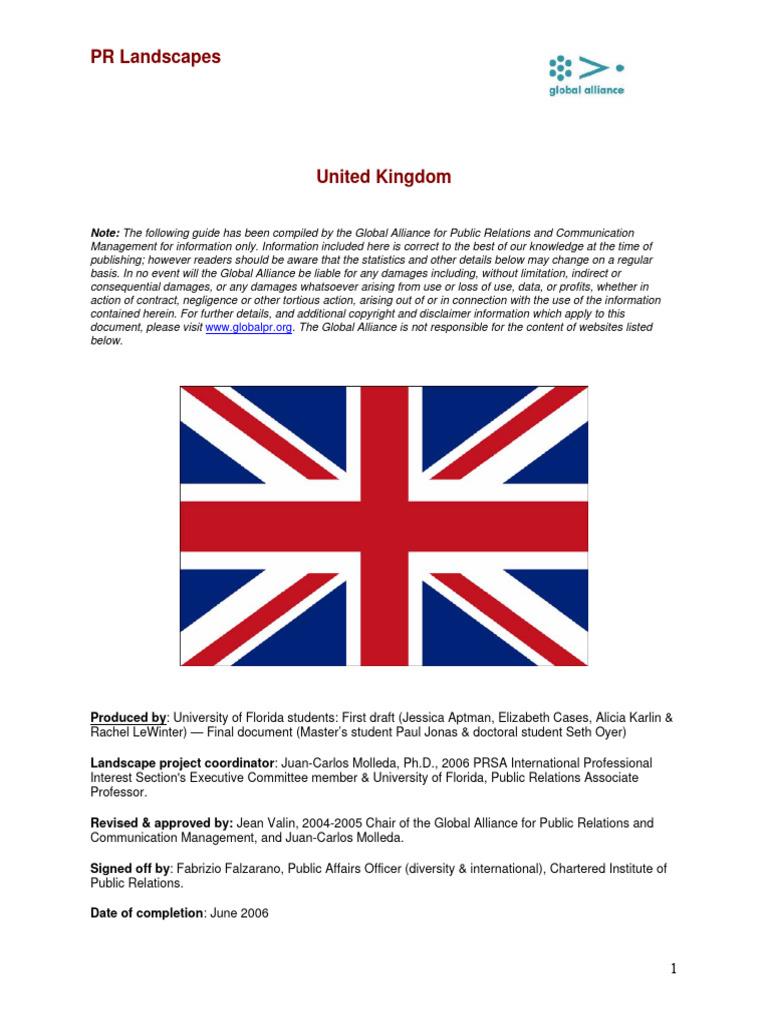 PR Landscapes

global alliance

United Kingdom

Note: The following guide has been compiled by the Global Alliance for Public Relations and Communication Management for information only. Information included here is correct to the best of our knowledge at the time of publishing; however readers should be aware that the statistics and other details below may change on a regular basis. In no event will the Global Alliance be liable for any damages including, without limitation, indirect or consequential damages, or any damages whatsoever arising from use or loss of use, data, or profits, whether in action of contract, negligence or other tortious action, arising out of or in connection with the use of the information contained herein. For further details, and additional copyright and disclaimer information which apply to this document, please visit www.globalpr.org. The Global Alliance is not responsible for the content of websites listed below.

Produced by: University of Florida students: First draft (Jessica Aptman, Elizabeth Cases, Alicia Karlin & Rachel LeWinter) — Final document (Master's student Paul Jonas & doctoral student Seth Oyer)

Landscape project coordinator: Juan-Carlos Molleda, Ph.D., 2006 PRSA International Professional Interest Section's Executive Committee member & University of Florida, Public Relations Associate Professor.

Revised & approved by: Jean Valin, 2004-2005 Chair of the Global Alliance for Public Relations and Communication Management, and Juan-Carlos Molleda.

Signed off by: Fabrizio Falzarano, Public Affairs Officer (diversity & international), Chartered Institute of Public Relations.

Date of completion: June 2006

1